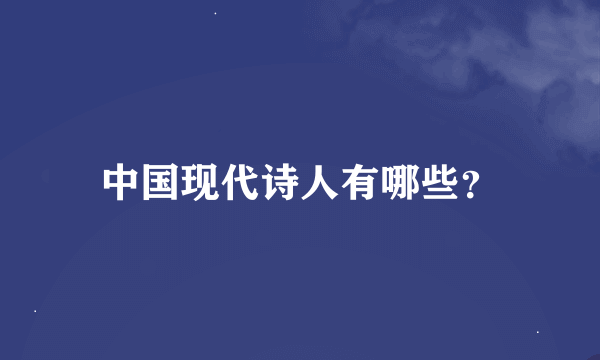 中国现代诗人有哪些?